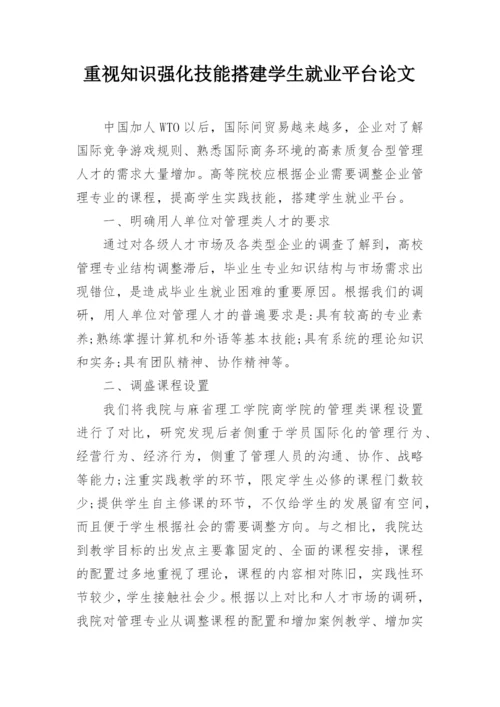 重视知识强化技能搭建学生就业平台论文

中国加人WTO以后，国际间贸易越来越多，企业对了解国际竞争游戏规则、熟悉国际商务环境的高素质复合型管理人才的需求大量增加。高等院校应根据企业需要调整企业管理专业的课程，提高学生实践技能，搭建学生就业平台。

一、明确用人单位对管理类人才的要求

通过对各级人才市场及各类型企业的调查了解到，高校管理专业结构调整滞后，毕业生专业知识结构与市场需求出现错位，是造成毕业生就业困难的重要原因。根据我们的调研，用人单位对管理人才的普遍要求是:具有较高的专业素养;熟练掌握计算机和外语等基本技能;具有系统的理论知识和实务;具有团队精神、协作精神等。

二、调盛课程设置

我们将我院与麻省理工学院商学院的管理类课程设置进行了对比，研究发现后者侧重于学员国际化的管理行为、经营行为、经济行为，侧重了管理人员的沟通、协作、战略等能力;注重实践教学的环节，限定学生必修的课程门数较少;提供学生自主修课的环节，不仅给学生的发展留有空间，而且便于学生根据社会的需要调整方向。与之相比，我院达到教学目标的出发点主要靠固定的、全面的课程安排，课程的配置过多地重视了理论，课程的内容相对陈旧，实践性环节较少，学生接触社会少。根据以上对比和人才市场的调研，我院对管理专业从调整课程的配置和增加案例教学、增加实